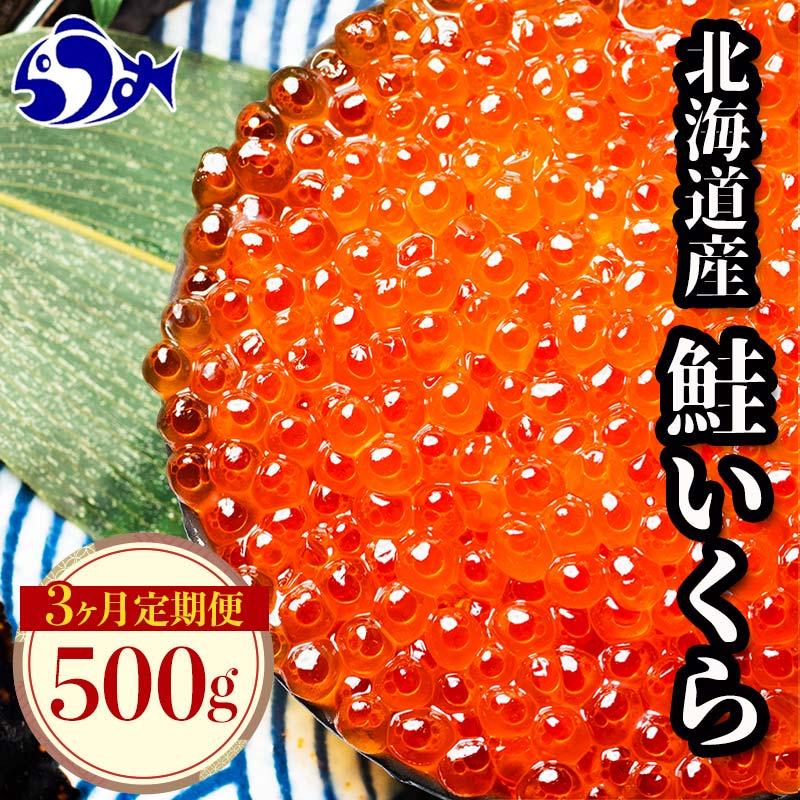 北海道産
鮭いくら

3ヶ月定期便
500g